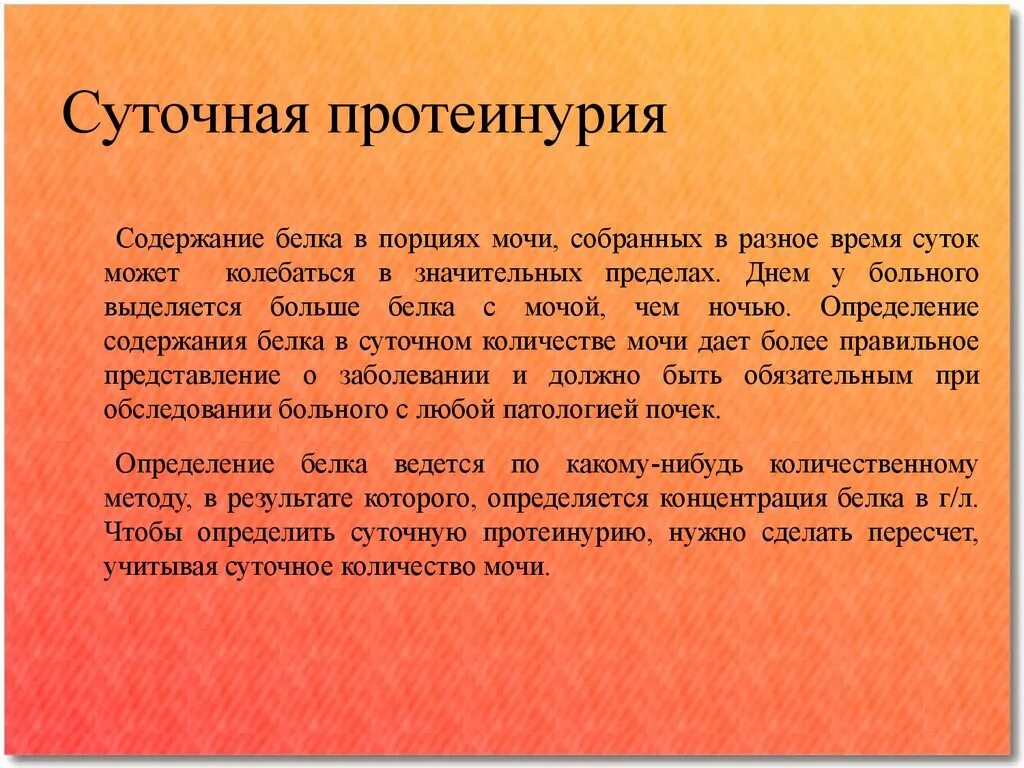 Суточная протеинурия

Содержание белка в порциях мочи, собранных в разное время суток может колебаться в значительных пределах. Днем у больного выделяется больше белка с мочой, чем ночью. Определение содержания белка в суточном количестве мочи дает более правильное представление о заболевании и должно быть обязательным при обследовании больного с любой патологией почек.

Определение белка ведется по какому-нибудь количественному методу, в результате которого, определяется концентрация белка в г/л. Чтобы определить суточную протеинурию, нужно сделать пересчет, учитывая суточное количество мочи.